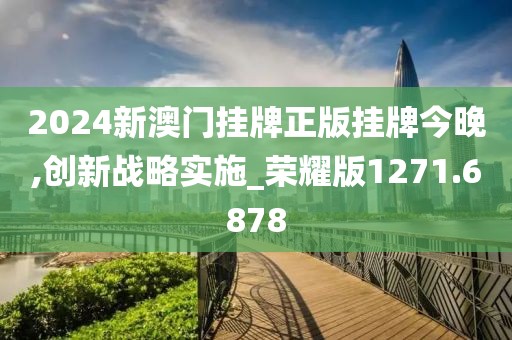 2024新澳门挂牌正版挂牌今晚,创新战略实施_荣耀版1271.6878